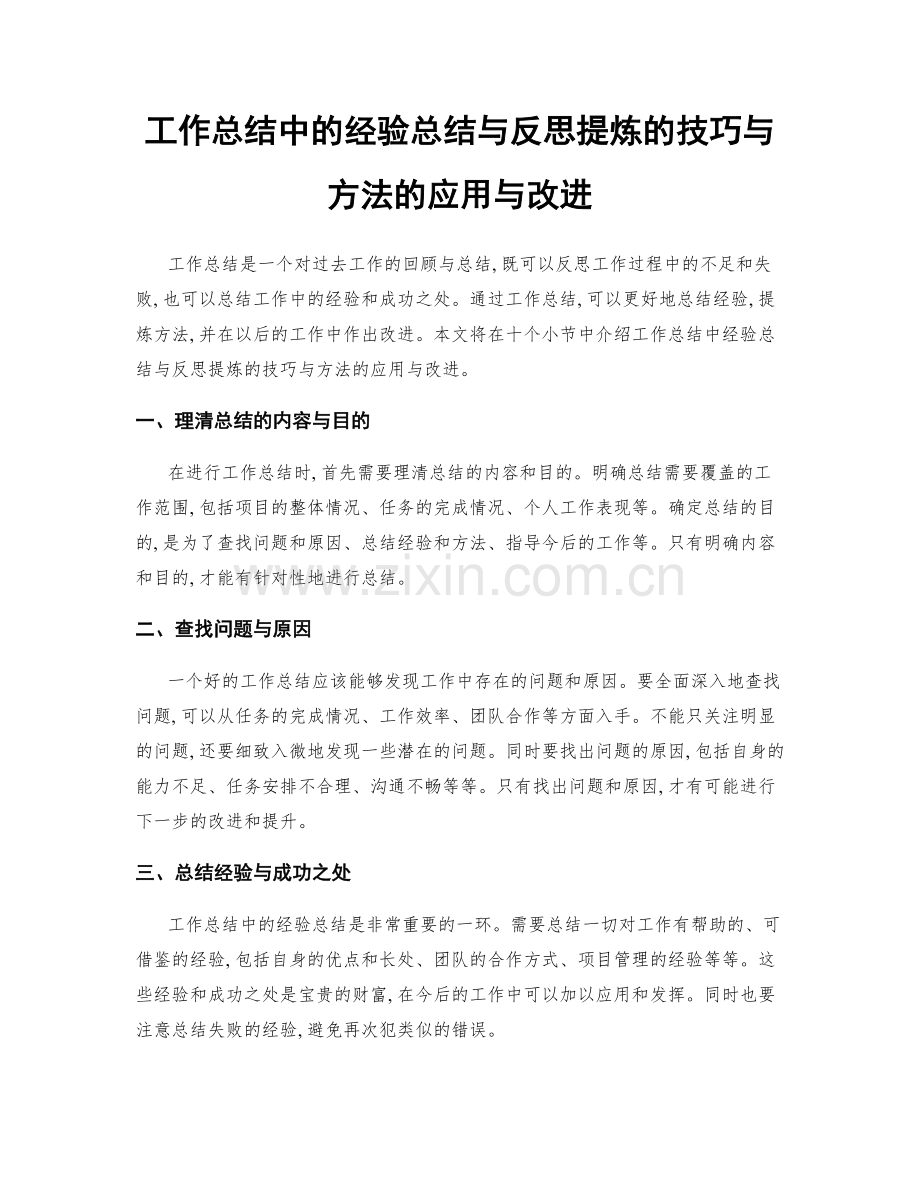 工作总结中的经验总结与反思提炼的技巧与方法的应用与改进

工作总结是一个对过去工作的回顾与总结,既可以反思工作过程中的不足和失败,也可以总结工作中的经验和成功之处。通过工作总结,可以更好地总结经验,提炼方法,并在以后的工作中作出改进。本文将在十个小节中介绍工作总结中经验总结与反思提炼的技巧与方法的应用与改进。

一、理清总结的内容与目的

在进行工作总结时,首先需要理清总结的内容和目的。明确总结需要覆盖的工作范围,包括项目的整体情况、任务的完成情况、个人工作表现等。确定总结的目的,是为了查找问题和原因、总结经验和方法、指导今后的工作等。只有明确内容和目的,才能有针对性地进行总结。

www.zixin.com.cn

二、查找问题与原因

一个好的工作总结应该能够发现工作中存在的问题和原因。要全面深入地查找问题,可以从任务的完成情况、工作效率、团队合作等方面入手。不能只关注明显的问题,还要细致入微地发现一些潜在的问题。同时要找出问题的原因,包括自身的能力不足、任务安排不合理、沟通不畅等等。只有找出问题和原因,才有可能进行下一步的改进和提升。

三、总结经验与成功之处

工作总结中的经验总结是非常重要的一环。需要总结一切对工作有帮助的、可借鉴的经验,包括自身的优点和长处、团队的合作方式、项目管理的经验等等。这些经验和成功之处是宝贵的财富,在今后的工作中可以加以应用和发挥。同时也要注意总结失败的经验,避免再次犯类似的错误。